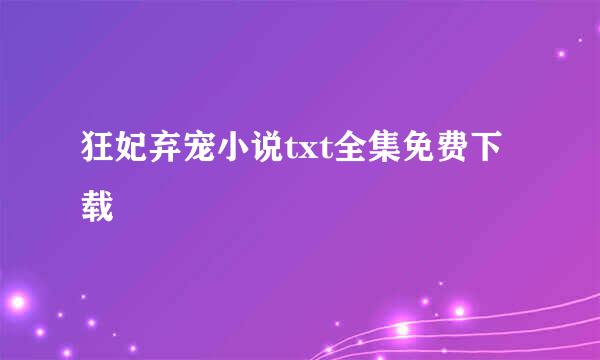 狂妃弃宠小说txt全集免费下载